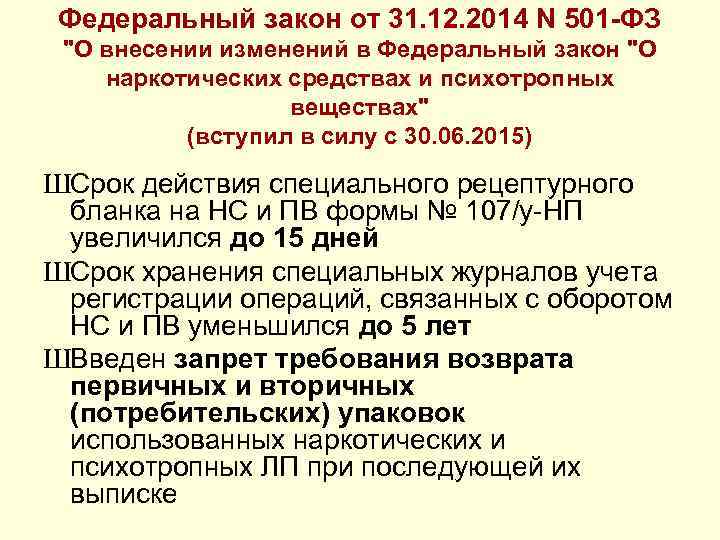 Федеральный закон от 31.12.2014 N 501-ФЗ
"О внесении изменений в Федеральный закон "О наркотических средствах и психотропных веществах"
(вступил в силу с 30.06.2015)

ШСрок действия специального рецептурного бланка на НС и ПВ формы № 107/у-НП увеличился до 15 дней

ШСрок хранения специальных журналов учета регистрации операций, связанных с оборотом НС и ПВ уменьшился до 5 лет

ШВведен запрет требования возврата первичных и вторичных (потребительских) упаковок использованных наркотических и психотропных ЛП при последующей их выписке